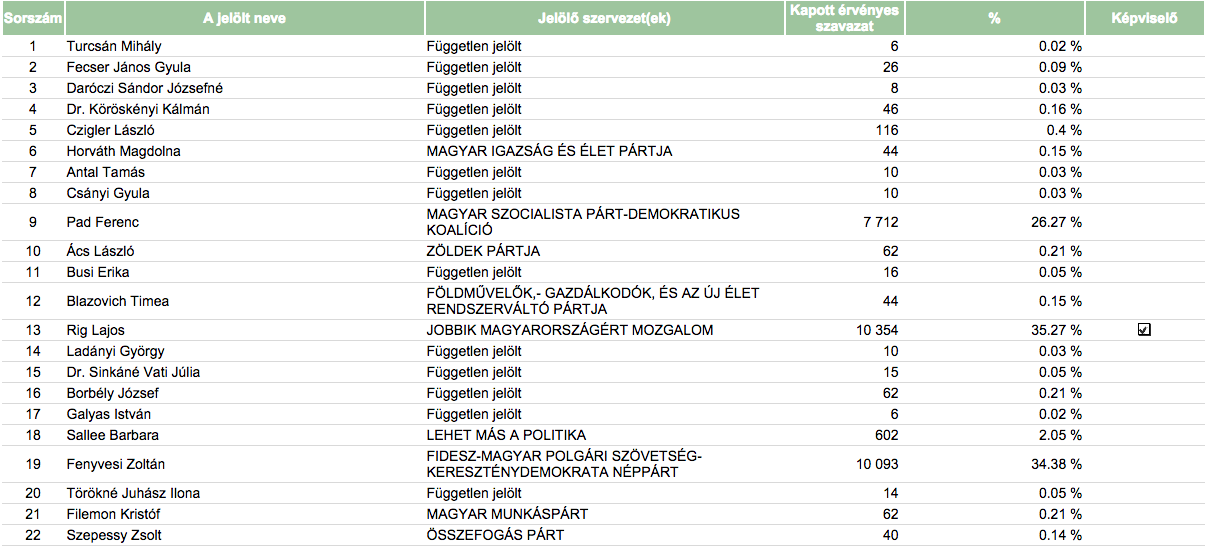 | Sorszám | A jelölt neve | Jelölő szervezet(ek) | Kapott érvényes szavazat | % | Képviselő |
|---|---|---|---|---|---|
| 1 | Turcsán Mihály | Független jelölt | 6 | 0.02 % | |
| 2 | Fecser János Gyula | Független jelölt | 26 | 0.09 % | |
| 3 | Daróczi Sándor Józsefné | Független jelölt | 8 | 0.03 % | |
| 4 | Dr. Köröskényi Kálmán | Független jelölt | 46 | 0.16 % | |
| 5 | Czigler László | Független jelölt | 116 | 0.4 % | |
| 6 | Horváth Magdolna | MAGYAR IGAZSÁG ÉS ÉLET PÁRTJA | 44 | 0.15 % | |
| 7 | Antal Tamás | Független jelölt | 10 | 0.03 % | |
| 8 | Csányi Gyula | Független jelölt | 10 | 0.03 % | |
| 9 | Pad Ferenc | MAGYAR SZOCIALISTA PÁRT-DEMOKRATIKUS KOALÍCIÓ | 7 712 | 26.27 % | |
| 10 | Ács László | ZÖLDEK PÁRTJA | 62 | 0.21 % | |
| 11 | Busi Erika | Független jelölt | 16 | 0.05 % | |
| 12 | Blazovich Timea | FÖLDMŰVELŐK,- GAZDÁLKODÓK, ÉS AZ ÚJ ÉLET RENDSZERVÁLTÓ PÁRTJA | 44 | 0.15 % | |
| 13 | Rig Lajos | JOBBIK MAGYARORSZÁGÉRT MOZGALOM | 10 354 | 35.27 % | ☑ |
| 14 | Ladányi György | Független jelölt | 10 | 0.03 % | |
| 15 | Dr. Sinkáné Vati Júlia | Független jelölt | 15 | 0.05 % | |
| 16 | Borbély József | Független jelölt | 62 | 0.21 % | |
| 17 | Galyas István | Független jelölt | 6 | 0.02 % | |
| 18 | Sallee Barbara | LEHET MÁS A POLITIKA | 602 | 2.05 % | |
| 19 | Fenyvesi Zoltán | FIDESZ-MAGYAR POLGÁRI SZÖVETSÉG-KERESZTÉNYDEMOKRATA NÉPPÁRT | 10 093 | 34.38 % | |
| 20 | Törökné Juhász Ilona | Független jelölt | 14 | 0.05 % | |
| 21 | Filemon Kristóf | MAGYAR MUNKÁSPÁRT | 62 | 0.21 % | |
| 22 | Szepessy Zsolt | ÖSSZEFOGÁS PÁRT | 40 | 0.14 % | |